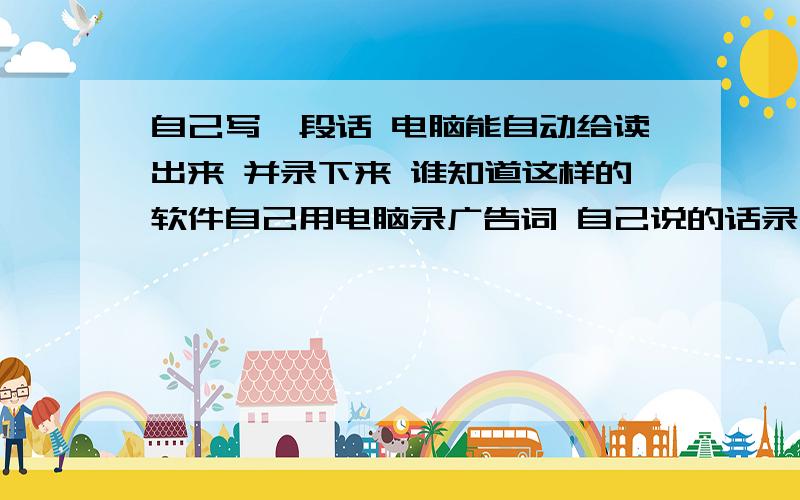 自己写一段话 电脑能自动给读出来 并录下来 谁知道这样的软件自己用电脑录广告词 自己说的话录